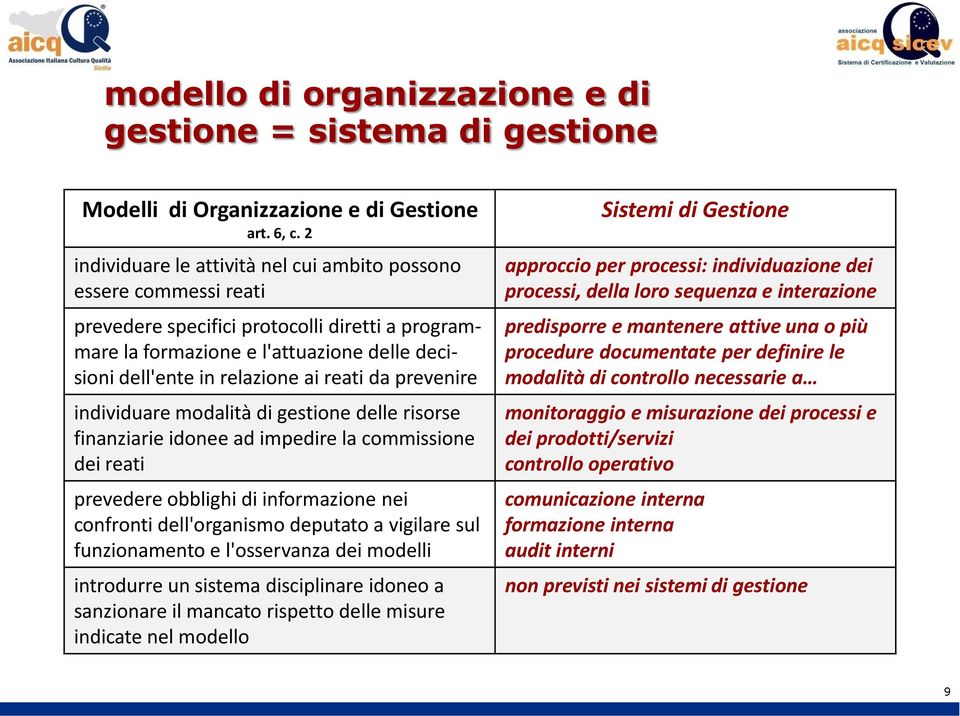 aicq
Associazione Italiana Cultura Qualità
Sicilia

associazione
aicq sicev
Sistema di Certificazione e Valutazione

modello di organizzazione e di gestione = sistema di gestione

| Modelli di Organizzazione e di Gestione art. 6, c. 2 | Sistemi di Gestione |
|---|---|
| individuare le attività nel cui ambito possono essere commessi reati | approccio per processi: individuazione dei processi, della loro sequenza e interazione |
| prevedere specifici protocolli diretti a programmare la formazione e l'attuazione delle decisioni dell'ente in relazione ai reati da prevenire | predisporre e mantenere attive una o più procedure documentate per definire le modalità di controllo necessarie a… |
| individuare modalità di gestione delle risorse finanziarie idonee ad impedire la commissione dei reati | monitoraggio e misurazione dei processi e dei prodotti/servizi controllo operativo |
| prevedere obblighi di informazione nei confronti dell'organismo deputato a vigilare sul funzionamento e l'osservanza dei modelli | comunicazione interna formazione interna audit interni |
| introdurre un sistema disciplinare idoneo a sanzionare il mancato rispetto delle misure indicate nel modello | non previsti nei sistemi di gestione |

9